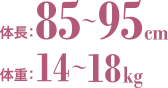 体長：85~95cm

体重：14~18kg